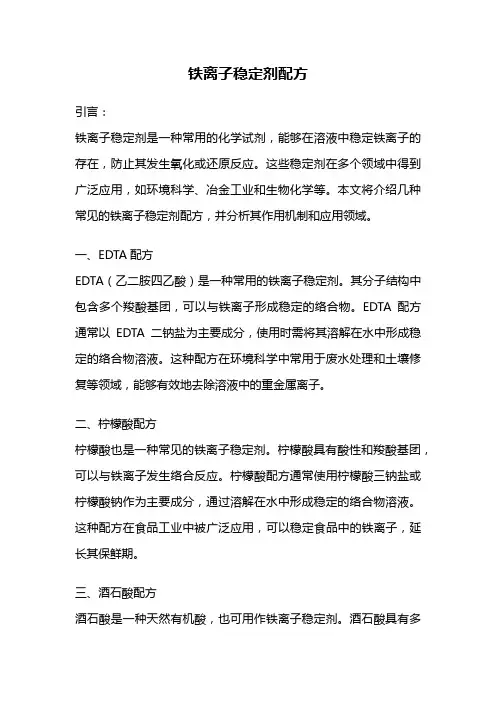 铁离子稳定剂配方

引言：

铁离子稳定剂是一种常用的化学试剂，能够在溶液中稳定铁离子的存在，防止其发生氧化或还原反应。这些稳定剂在多个领域中得到广泛应用，如环境科学、冶金工业和生物化学等。本文将介绍几种常见的铁离子稳定剂配方，并分析其作用机制和应用领域。

一、EDTA 配方

EDTA（乙二胺四乙酸）是一种常用的铁离子稳定剂。其分子结构中包含多个羧酸基团，可以与铁离子形成稳定的络合物。EDTA 配方通常以 EDTA 二钠盐为主要成分，使用时需将其溶解在水中形成稳定的络合物溶液。这种配方在环境科学中常用于废水处理和土壤修复等领域，能够有效地去除溶液中的重金属离子。

二、柠檬酸配方

柠檬酸也是一种常见的铁离子稳定剂。柠檬酸具有酸性和羧酸基团，可以与铁离子发生络合反应。柠檬酸配方通常使用柠檬酸三钠盐或柠檬酸钠作为主要成分，通过溶解在水中形成稳定的络合物溶液。这种配方在食品工业中被广泛应用，可以稳定食品中的铁离子，延长其保鲜期。

三、酒石酸配方

酒石酸是一种天然有机酸，也可用作铁离子稳定剂。酒石酸具有多